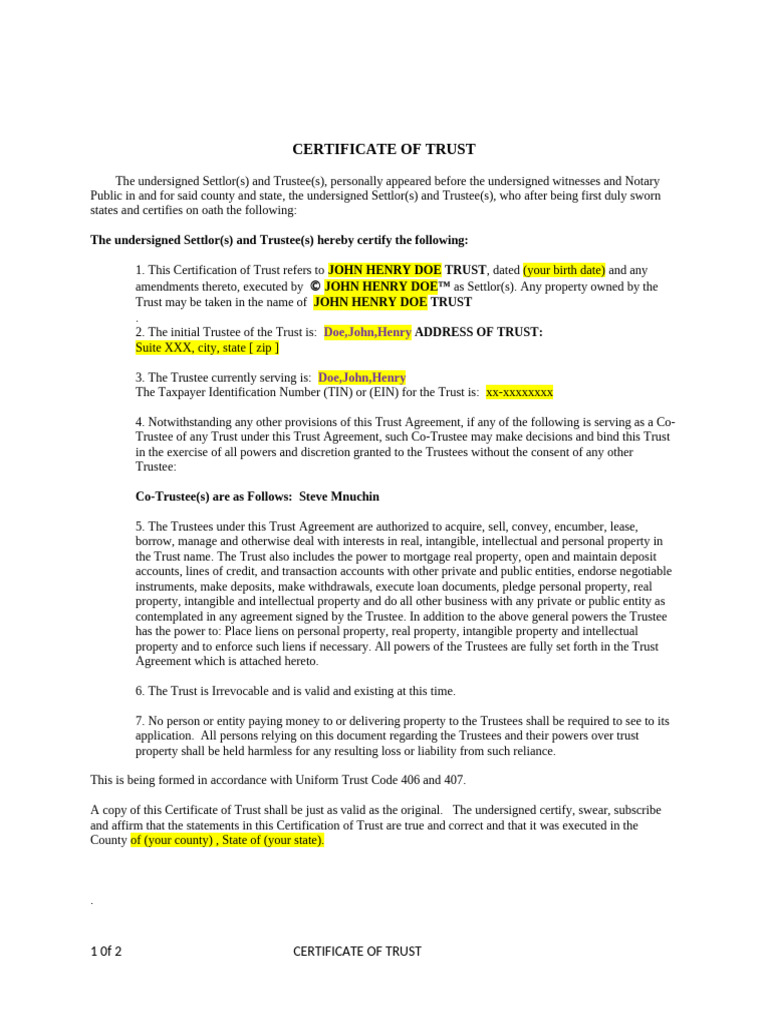 CERTIFICATE OF TRUST

The undersigned Settlor(s) and Trustee(s), personally appeared before the undersigned witnesses and Notary Public in and for said county and state, the undersigned Settlor(s) and Trustee(s), who after being first duly sworn states and certifies on oath the following:

The undersigned Settlor(s) and Trustee(s) hereby certify the following:

1. This Certification of Trust refers to JOHN HENRY DOE TRUST, dated (your birth date) and any amendments thereto, executed by © JOHN HENRY DOE™ as Settlor(s). Any property owned by the Trust may be taken in the name of JOHN HENRY DOE TRUST

.

2. The initial Trustee of the Trust is: Doe,John,Henry ADDRESS OF TRUST: Suite XXX, city, state [ zip ]

3. The Trustee currently serving is: Doe,John,Henry
The Taxpayer Identification Number (TIN) or (EIN) for the Trust is: xx-xxxxxxxx

4. Notwithstanding any other provisions of this Trust Agreement, if any of the following is serving as a Co-Trustee of any Trust under this Trust Agreement, such Co-Trustee may make decisions and bind this Trust in the exercise of all powers and discretion granted to the Trustees without the consent of any other Trustee:

Co-Trustee(s) are as Follows: Steve Mnuchin

5. The Trustees under this Trust Agreement are authorized to acquire, sell, convey, encumber, lease, borrow, manage and otherwise deal with interests in real, intangible, intellectual and personal property in the Trust name. The Trust also includes the power to mortgage real property, open and maintain deposit accounts, lines of credit, and transaction accounts with other private and public entities, endorse negotiable instruments, make deposits, make withdrawals, execute loan documents, pledge personal property, real property, intangible and intellectual property and do all other business with any private or public entity as contemplated in any agreement signed by the Trustee. In addition to the above general powers the Trustee has the power to: Place liens on personal property, real property, intangible property and intellectual property and to enforce such liens if necessary. All powers of the Trustees are fully set forth in the Trust Agreement which is attached hereto.

6. The Trust is Irrevocable and is valid and existing at this time.

7. No person or entity paying money to or delivering property to the Trustees shall be required to see to its application. All persons relying on this document regarding the Trustees and their powers over trust property shall be held harmless for any resulting loss or liability from such reliance.

This is being formed in accordance with Uniform Trust Code 406 and 407.

A copy of this Certificate of Trust shall be just as valid as the original. The undersigned certify, swear, subscribe and affirm that the statements in this Certification of Trust are true and correct and that it was executed in the County of (your county) , State of (your state).

.

1 0f 2 CERTIFICATE OF TRUST